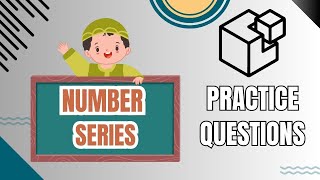 NUMBER
SERIES

PRACTICE
QUESTIONS